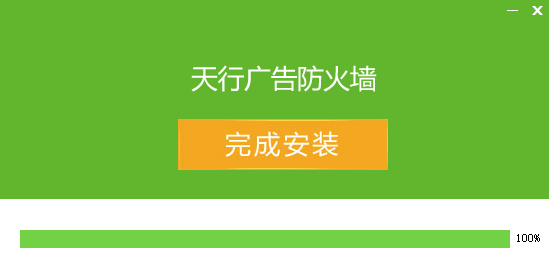 天行广告防火墙

完成安装

100%